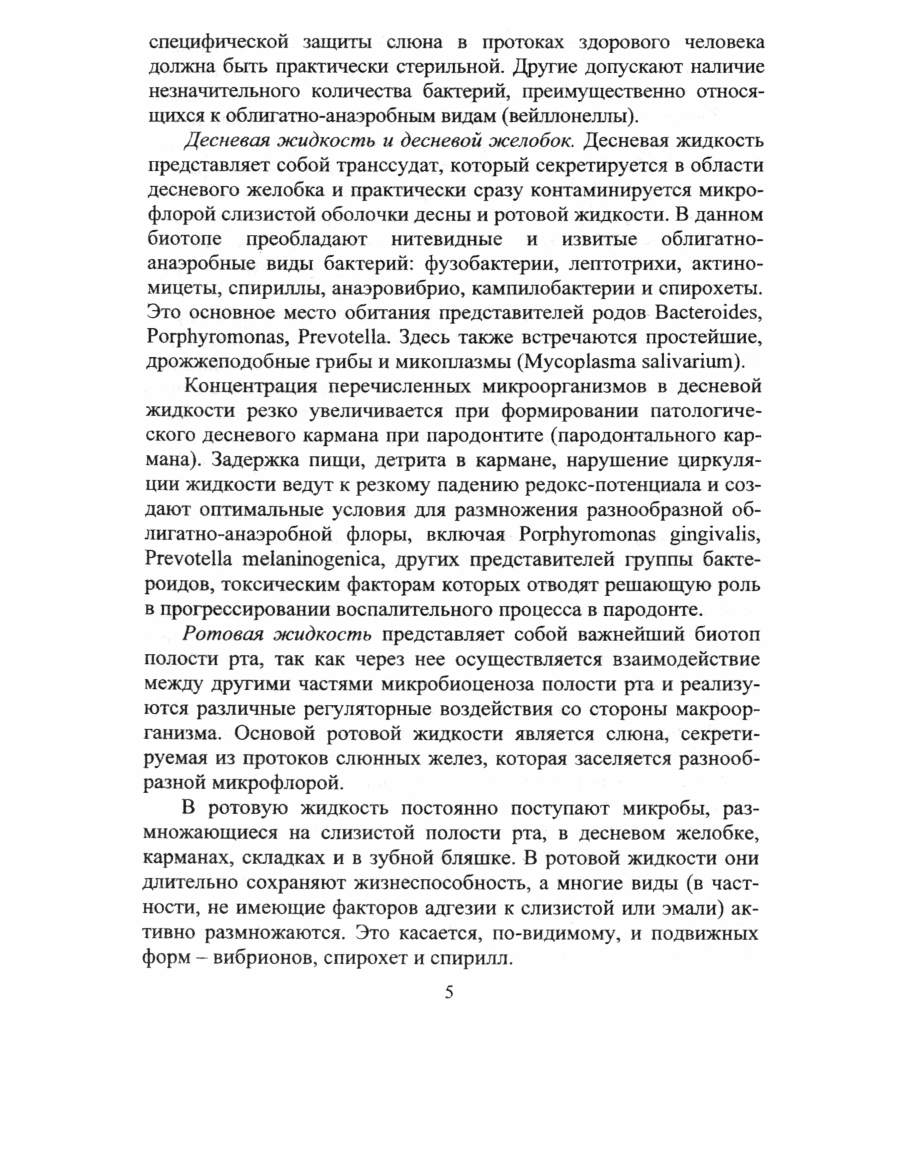 специфической защиты слюна в протоках здорового человека должна быть практически стерильной. Другие допускают наличие незначительного количества бактерий, преимущественно относящихся к облигатно-анаэробным видам (вейллонеллы).

Десневая жидкость и десневой желобок. Десневая жидкость представляет собой транссудат, который секретируется в области десневого желобка и практически сразу контаминируется микрофлорой слизистой оболочки десны и ротовой жидкости. В данном биотопе преобладают нитевидные и извитые облигатно-анаэробные виды бактерий: фузобактерии, лептотрихи, актиномицеты, спириллы, анаэровибрио, кампилобактерии и спирохеты. Это основное место обитания представителей родов Bacteroides, Porphyromonas, Prevotella. Здесь также встречаются простейшие, дрожжеподобные грибы и микоплазмы (Mycoplasma salivarium).

Концентрация перечисленных микроорганизмов в десневой жидкости резко увеличивается при формировании патологического десневого кармана при пародонтите (пародонтального кармана). Задержка пищи, детрита в кармане, нарушение циркуляции жидкости ведут к резкому падению редокс-потенциала и создают оптимальные условия для размножения разнообразной облигатно-анаэробной флоры, включая Porphyromonas gingivalis, Prevotella melaninogenica, других представителей группы бактероидов, токсическим факторам которых отводят решающую роль в прогрессировании воспалительного процесса в пародонте.

Ротовая жидкость представляет собой важнейший биотоп полости рта, так как через нее осуществляется взаимодействие между другими частями микробиоценоза полости рта и реализуются различные регуляторные воздействия со стороны макроорганизма. Основой ротовой жидкости является слюна, секретируемая из протоков слюнных желез, которая заселяется разнообразной микрофлорой.

В ротовую жидкость постоянно поступают микробы, размножающиеся на слизистой полости рта, в десневом желобке, карманах, складках и в зубной бляшке. В ротовой жидкости они длительно сохраняют жизнеспособность, а многие виды (в частности, не имеющие факторов адгезии к слизистой или эмали) активно размножаются. Это касается, по-видимому, и подвижных форм – вибрионов, спирохет и спирилл.

5